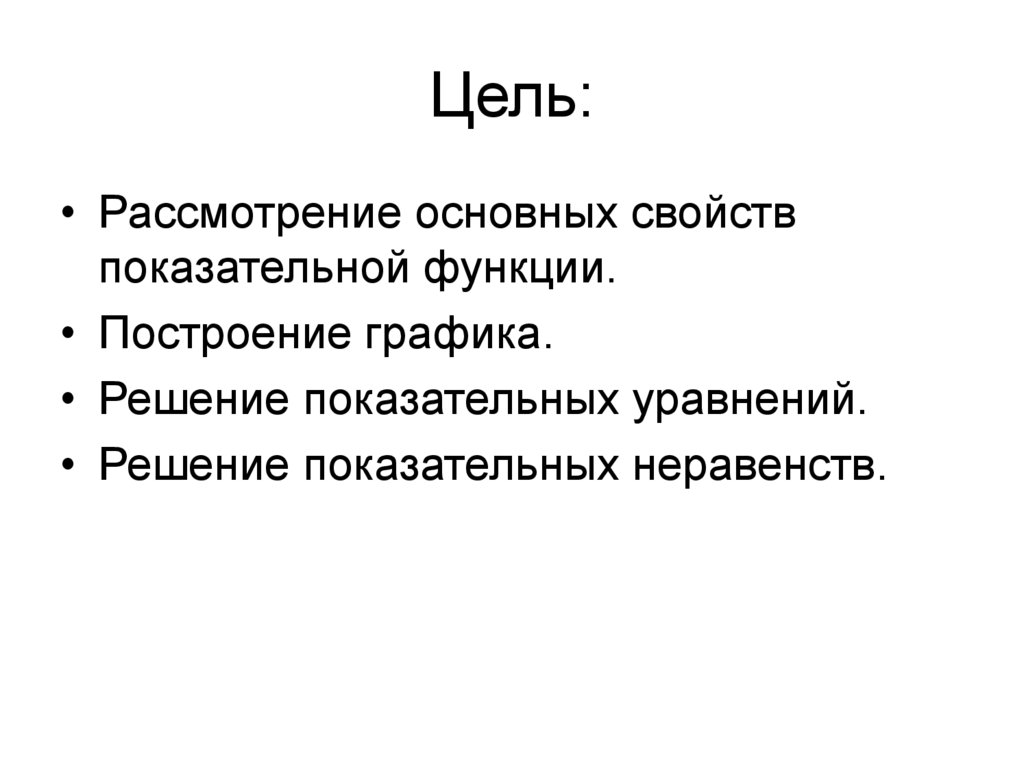 Цель:

• Рассмотрение основных свойств показательной функции.
• Построение графика.
• Решение показательных уравнений.
• Решение показательных неравенств.